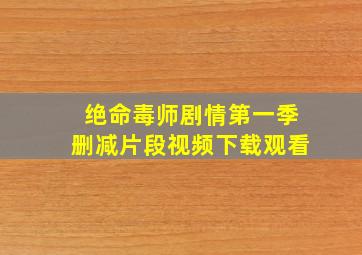 绝命毒师剧情第一季
删减片段视频下载观看